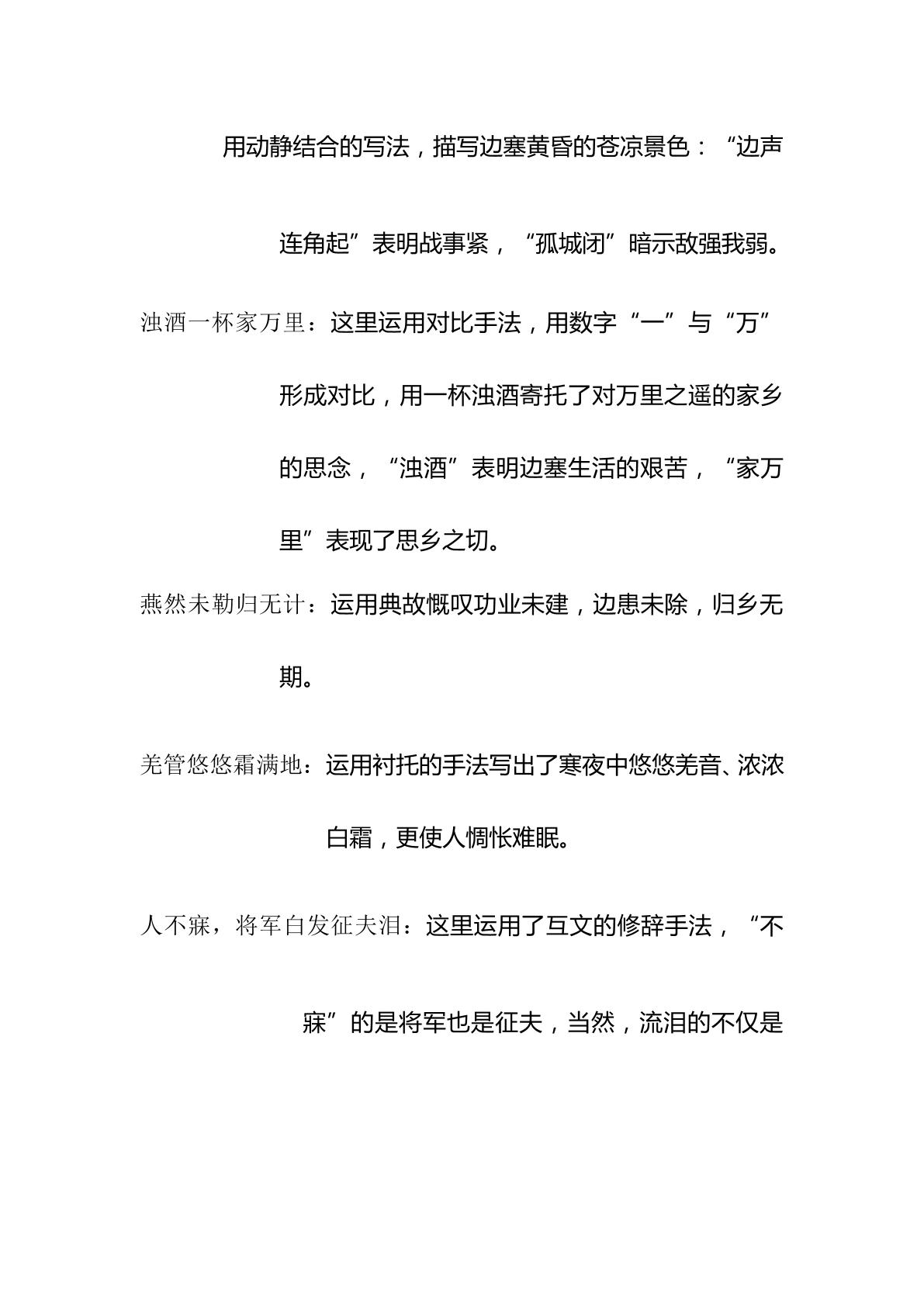 用动静结合的写法，描写边塞黄昏的苍凉景色：“边声连角起”表明战事紧，“孤城闭”暗示敌强我弱。

浊酒一杯家万里：这里运用对比手法，用数字“一”与“万”形成对比，用一杯浊酒寄托了对万里之遥的家乡的思念，“浊酒”表明边塞生活的艰苦，“家万里”表现了思乡之切。

燕然未勒归无计：运用典故慨叹功业未建，边患未除，归乡无期。

羌管悠悠霜满地：运用衬托的手法写出了寒夜中悠悠羌音、浓浓白霜，更使人惆怅难眠。

人不寐，将军白发征夫泪：这里运用了互文的修辞手法，“不寐”的是将军也是征夫，当然，流泪的不仅是